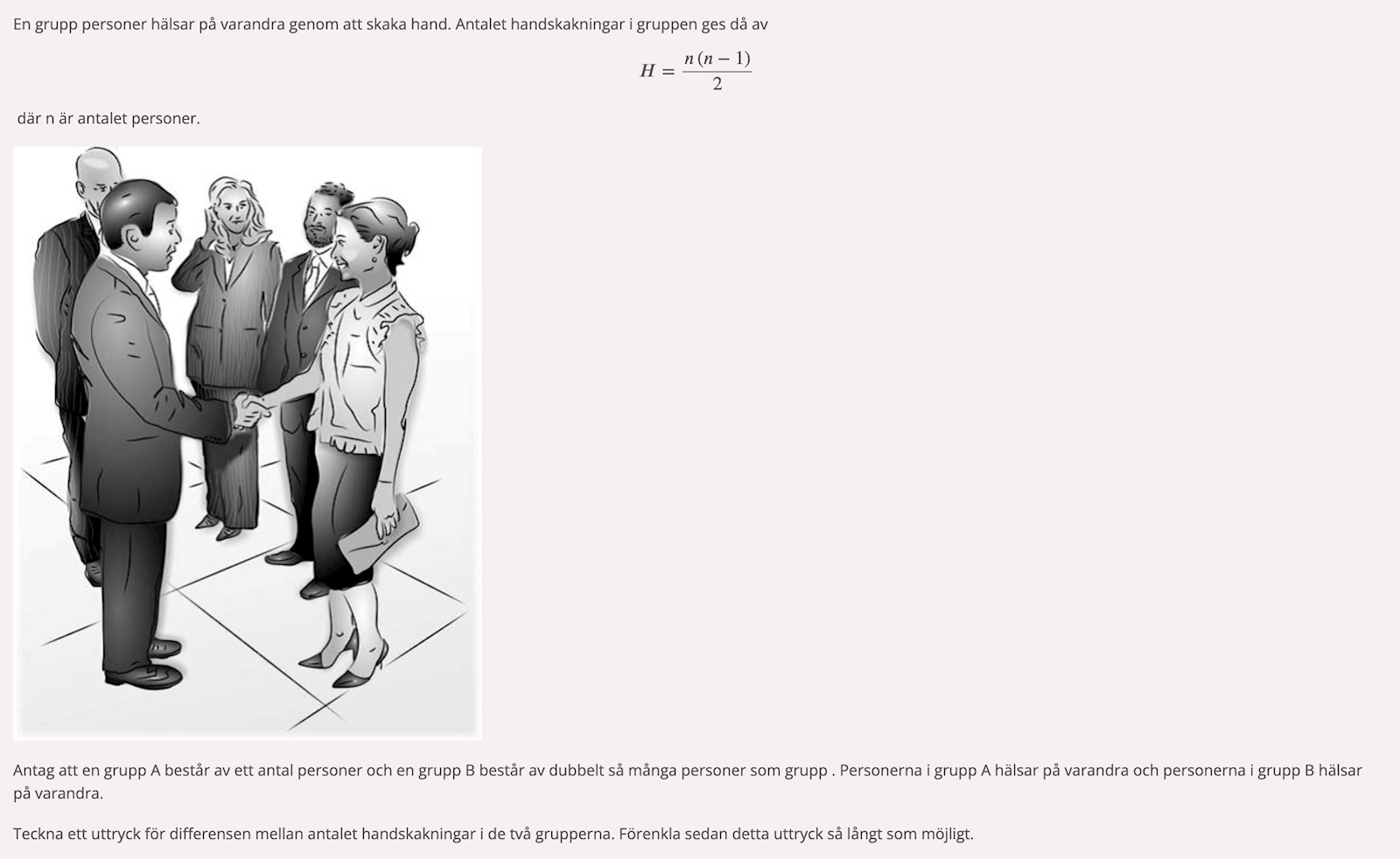 En grupp personer hälsar på varandra genom att skaka hand. Antalet handskakningar i gruppen ges då av

$H = \frac{n(n-1)}{2}$

där n är antalet personer.

Antag att en grupp A består av ett antal personer och en grupp B består av dubbelt så många personer som grupp . Personerna i grupp A hälsar på varandra och personerna i grupp B hälsar på varandra.

Teckna ett uttryck för differensen mellan antalet handskakningar i de två grupperna. Förenkla sedan detta uttryck så långt som möjligt.